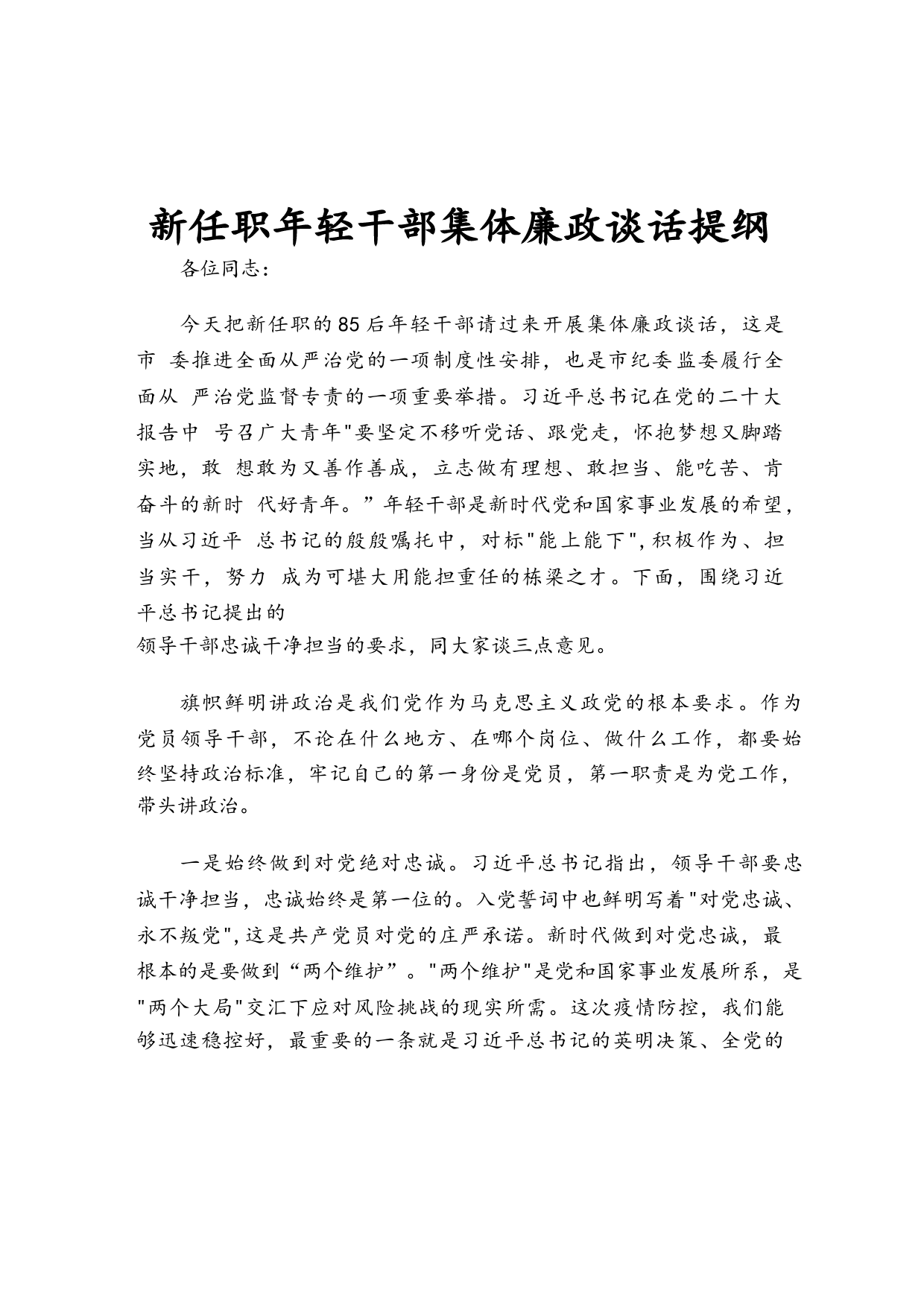 新任职年轻干部集体廉政谈话提纲

各位同志：

今天把新任职的85后年轻干部请过来开展集体廉政谈话，这是市 委推进全面从严治党的一项制度性安排，也是市纪委监委履行全面从 严治党监督专责的一项重要举措。习近平总书记在党的二十大报告中 号召广大青年"要坚定不移听党话、跟党走，怀抱梦想又脚踏实地，敢 想敢为又善作善成，立志做有理想、敢担当、能吃苦、肯奋斗的新时 代好青年。”年轻干部是新时代党和国家事业发展的希望，当从习近平 总书记的殷殷嘱托中，对标"能上能下",积极作为、担当实干，努力 成为可堪大用能担重任的栋梁之才。下面，围绕习近平总书记提出的
领导干部忠诚干净担当的要求，同大家谈三点意见。

旗帜鲜明讲政治是我们党作为马克思主义政党的根本要求。作为党员领导干部，不论在什么地方、在哪个岗位、做什么工作，都要始终坚持政治标准，牢记自己的第一身份是党员，第一职责是为党工作，带头讲政治。

一是始终做到对党绝对忠诚。习近平总书记指出，领导干部要忠诚干净担当，忠诚始终是第一位的。入党誓词中也鲜明写着"对党忠诚、永不叛党",这是共产党员对党的庄严承诺。新时代做到对党忠诚，最根本的是要做到“两个维护”。"两个维护"是党和国家事业发展所系，是"两个大局"交汇下应对风险挑战的现实所需。这次疫情防控，我们能够迅速稳控好，最重要的一条就是习近平总书记的英明决策、全党的